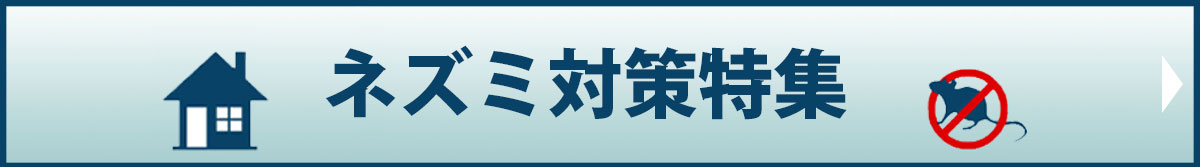 ネズミ対策特集